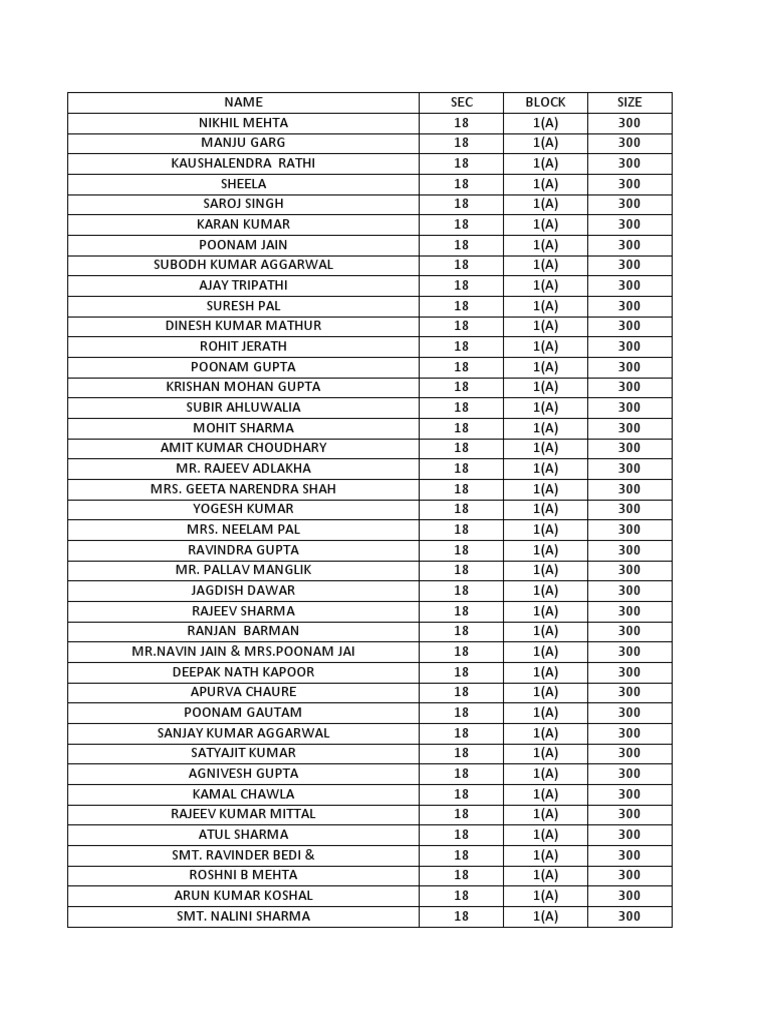 | NAME | SEC | BLOCK | SIZE |
|---|---|---|---|
| NIKHIL MEHTA | 18 | 1(A) | 300 |
| MANJU GARG | 18 | 1(A) | 300 |
| KAUSHALENDRA RATHI | 18 | 1(A) | 300 |
| SHEELA | 18 | 1(A) | 300 |
| SAROJ SINGH | 18 | 1(A) | 300 |
| KARAN KUMAR | 18 | 1(A) | 300 |
| POONAM JAIN | 18 | 1(A) | 300 |
| SUBODH KUMAR AGGARWAL | 18 | 1(A) | 300 |
| AJAY TRIPATHI | 18 | 1(A) | 300 |
| SURESH PAL | 18 | 1(A) | 300 |
| DINESH KUMAR MATHUR | 18 | 1(A) | 300 |
| ROHIT JERATH | 18 | 1(A) | 300 |
| POONAM GUPTA | 18 | 1(A) | 300 |
| KRISHAN MOHAN GUPTA | 18 | 1(A) | 300 |
| SUBIR AHLUWALIA | 18 | 1(A) | 300 |
| MOHIT SHARMA | 18 | 1(A) | 300 |
| AMIT KUMAR CHOUDHARY | 18 | 1(A) | 300 |
| MR. RAJEEV ADLAKHA | 18 | 1(A) | 300 |
| MRS. GEETA NARENDRA SHAH | 18 | 1(A) | 300 |
| YOGESH KUMAR | 18 | 1(A) | 300 |
| MRS. NEELAM PAL | 18 | 1(A) | 300 |
| RAVINDRA GUPTA | 18 | 1(A) | 300 |
| MR. PALLAV MANGLIK | 18 | 1(A) | 300 |
| JAGDISH DAWAR | 18 | 1(A) | 300 |
| RAJEEV SHARMA | 18 | 1(A) | 300 |
| RANJAN BARMAN | 18 | 1(A) | 300 |
| MR.NAVIN JAIN & MRS.POONAM JAI | 18 | 1(A) | 300 |
| DEEPAK NATH KAPOOR | 18 | 1(A) | 300 |
| APURVA CHAURE | 18 | 1(A) | 300 |
| POONAM GAUTAM | 18 | 1(A) | 300 |
| SANJAY KUMAR AGGARWAL | 18 | 1(A) | 300 |
| SATYAJIT KUMAR | 18 | 1(A) | 300 |
| AGNIVESH GUPTA | 18 | 1(A) | 300 |
| KAMAL CHAWLA | 18 | 1(A) | 300 |
| RAJEEV KUMAR MITTAL | 18 | 1(A) | 300 |
| ATUL SHARMA | 18 | 1(A) | 300 |
| SMT. RAVINDER BEDI & | 18 | 1(A) | 300 |
| ROSHNI B MEHTA | 18 | 1(A) | 300 |
| ARUN KUMAR KOSHAL | 18 | 1(A) | 300 |
| SMT. NALINI SHARMA | 18 | 1(A) | 300 |